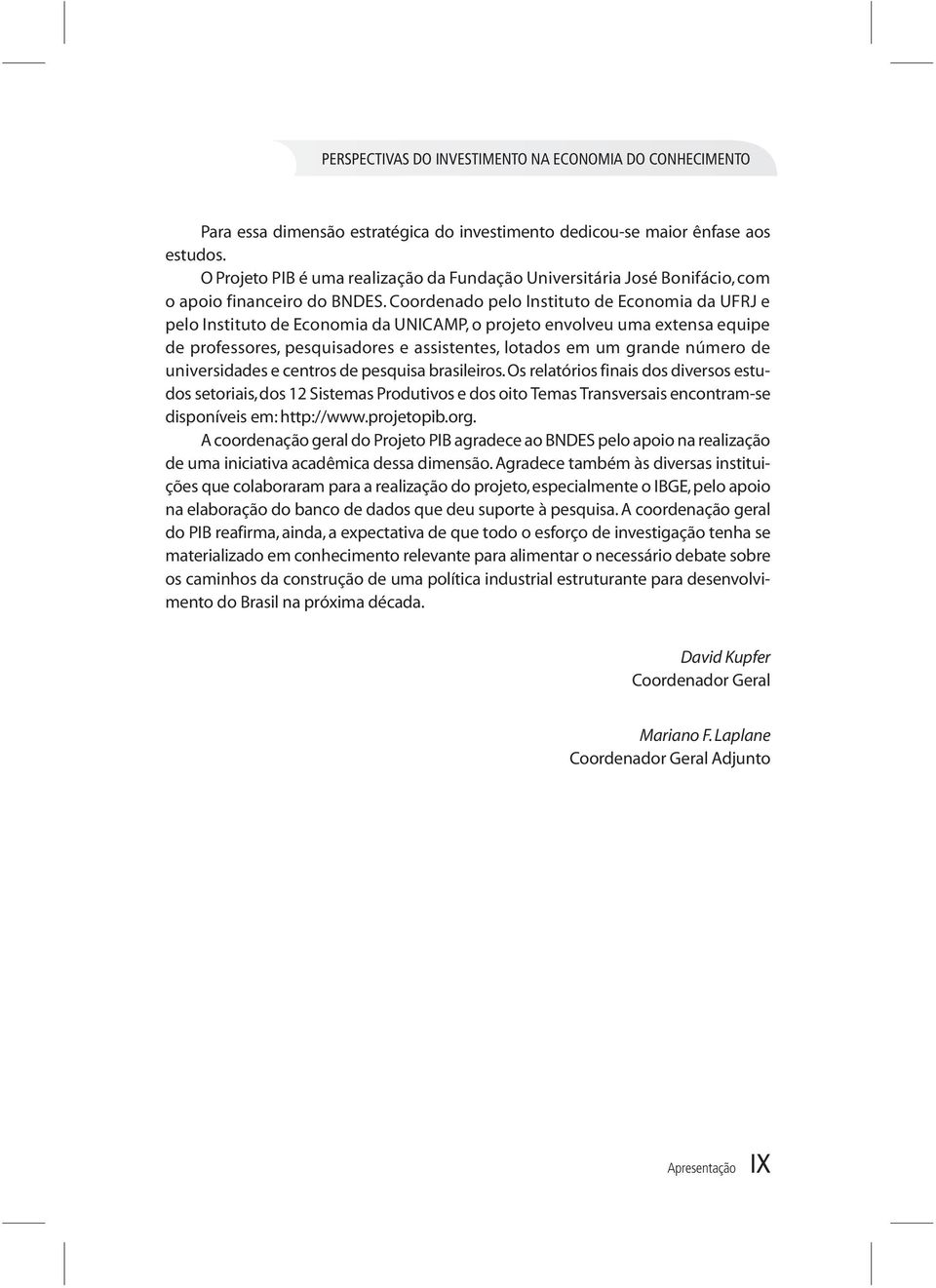 PERSPECTIVAS DO INVESTIMENTO NA ECONOMIA DO CONHECIMENTO

Para essa dimensão estratégica do investimento dedicou-se maior ênfase aos estudos.

O Projeto PIB é uma realização da Fundação Universitária José Bonifácio, com o apoio financeiro do BNDES. Coordenado pelo Instituto de Economia da UFRJ e pelo Instituto de Economia da UNICAMP, o projeto envolveu uma extensa equipe de professores, pesquisadores e assistentes, lotados em um grande número de universidades e centros de pesquisa brasileiros. Os relatórios finais dos diversos estudos setoriais, dos 12 Sistemas Produtivos e dos oito Temas Transversais encontram-se disponíveis em: http://www.projetopib.org.

A coordenação geral do Projeto PIB agradece ao BNDES pelo apoio na realização de uma iniciativa acadêmica dessa dimensão. Agradece também às diversas instituições que colaboraram para a realização do projeto, especialmente o IBGE, pelo apoio na elaboração do banco de dados que deu suporte à pesquisa. A coordenação geral do PIB reafirma, ainda, a expectativa de que todo o esforço de investigação tenha se materializado em conhecimento relevante para alimentar o necessário debate sobre os caminhos da construção de uma política industrial estruturante para desenvolvimento do Brasil na próxima década.

David Kupfer
Coordenador Geral

Mariano F. Laplane
Coordenador Geral Adjunto

Apresentação IX